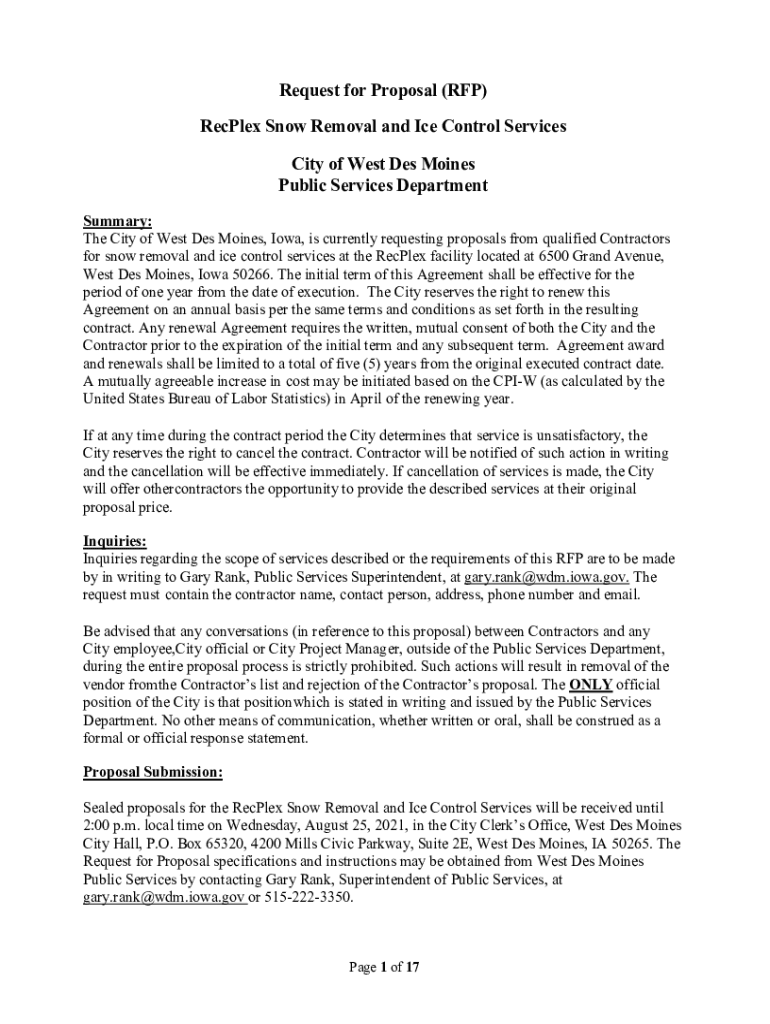 Request for Proposal (RFP)

RecPlex Snow Removal and Ice Control Services

City of West Des Moines
Public Services Department

Summary:
The City of West Des Moines, Iowa, is currently requesting proposals from qualified Contractors for snow removal and ice control services at the RecPlex facility located at 6500 Grand Avenue, West Des Moines, Iowa 50266. The initial term of this Agreement shall be effective for the period of one year from the date of execution. The City reserves the right to renew this Agreement on an annual basis per the same terms and conditions as set forth in the resulting contract. Any renewal Agreement requires the written, mutual consent of both the City and the Contractor prior to the expiration of the initial term and any subsequent term. Agreement award and renewals shall be limited to a total of five (5) years from the original executed contract date. A mutually agreeable increase in cost may be initiated based on the CPI-W (as calculated by the United States Bureau of Labor Statistics) in April of the renewing year.

If at any time during the contract period the City determines that service is unsatisfactory, the City reserves the right to cancel the contract. Contractor will be notified of such action in writing and the cancellation will be effective immediately. If cancellation of services is made, the City will offer othercontractors the opportunity to provide the described services at their original proposal price.

Inquiries:
Inquiries regarding the scope of services described or the requirements of this RFP are to be made by in writing to Gary Rank, Public Services Superintendent, at gary.rank@wdm.iowa.gov. The request must contain the contractor name, contact person, address, phone number and email.

Be advised that any conversations (in reference to this proposal) between Contractors and any City employee,City official or City Project Manager, outside of the Public Services Department, during the entire proposal process is strictly prohibited. Such actions will result in removal of the vendor fromthe Contractor's list and rejection of the Contractor's proposal. The ONLY official position of the City is that positionwhich is stated in writing and issued by the Public Services Department. No other means of communication, whether written or oral, shall be construed as a formal or official response statement.

Proposal Submission:

Sealed proposals for the RecPlex Snow Removal and Ice Control Services will be received until 2:00 p.m. local time on Wednesday, August 25, 2021, in the City Clerk's Office, West Des Moines City Hall, P.O. Box 65320, 4200 Mills Civic Parkway, Suite 2E, West Des Moines, IA 50265. The Request for Proposal specifications and instructions may be obtained from West Des Moines Public Services by contacting Gary Rank, Superintendent of Public Services, at gary.rank@wdm.iowa.gov or 515-222-3350.

Page 1 of 17